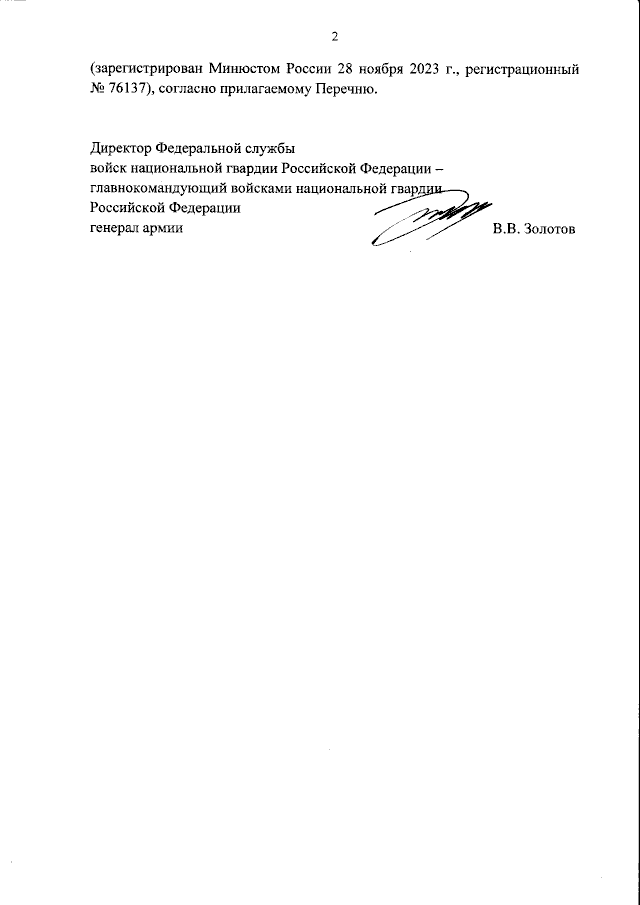 2

(зарегистрирован Минюстом России 28 ноября 2023 г., регистрационный № 76137), согласно прилагаемому Перечню.

Директор Федеральной службы
войск национальной гвардии Российской Федерации –
главнокомандующий войсками национальной гвардии
Российской Федерации
генерал армии В.В. Золотов